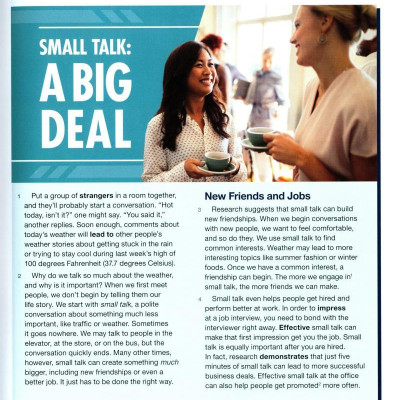 SMALL TALK:
A BIG DEAL

1 Put a group of strangers in a room together, and they'll probably start a conversation. "Hot today, isn't it?" one might say. "You said it," another replies. Soon enough, comments about today's weather will lead to other people's weather stories about getting stuck in the rain or trying to stay cool during last week's high of 100 degrees Fahrenheit (37.7 degrees Celsius).

2 Why do we talk so much about the weather, and why is it important? When we first meet people, we don't begin by telling them our life story. We start with small talk, a polite conversation about something much less important, like traffic or weather. Sometimes it goes nowhere. We may talk to people in the elevator, at the store, or on the bus, but the conversation quickly ends. Many other times, however, small talk can create something much bigger, including new friendships or even a better job. It just has to be done the right way.

New Friends and Jobs

3 Research suggests that small talk can build new friendships. When we begin conversations with new people, we want to feel comfortable, and so do they. We use small talk to find common interests. Weather may lead to more interesting topics like summer fashion or winter foods. Once we have a common interest, a friendship can begin. The more we engage in$^{1}$ small talk, the more friends we can make.

4 Small talk even helps people get hired and perform better at work. In order to impress at a job interview, you need to bond with the interviewer right away. Effective small talk can make that first impression get you the job. Small talk is equally important after you are hired. In fact, research demonstrates that just five minutes of small talk can lead to more successful business deals. Effective small talk at the office can also help people get promoted$^{2}$ more often.